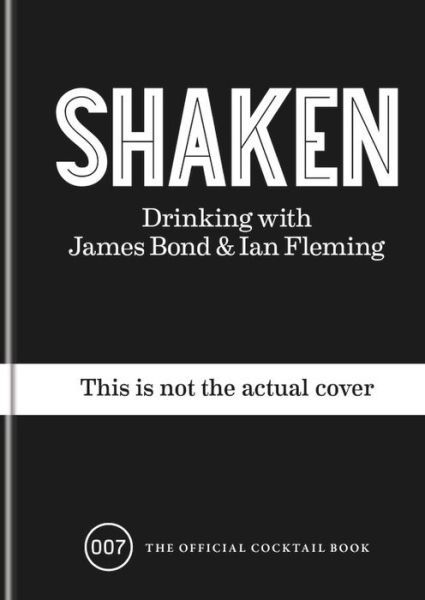 SHAKEN

Drinking with James Bond & Ian Fleming

This is not the actual cover

007 THE OFFICIAL COCKTAIL BOOK